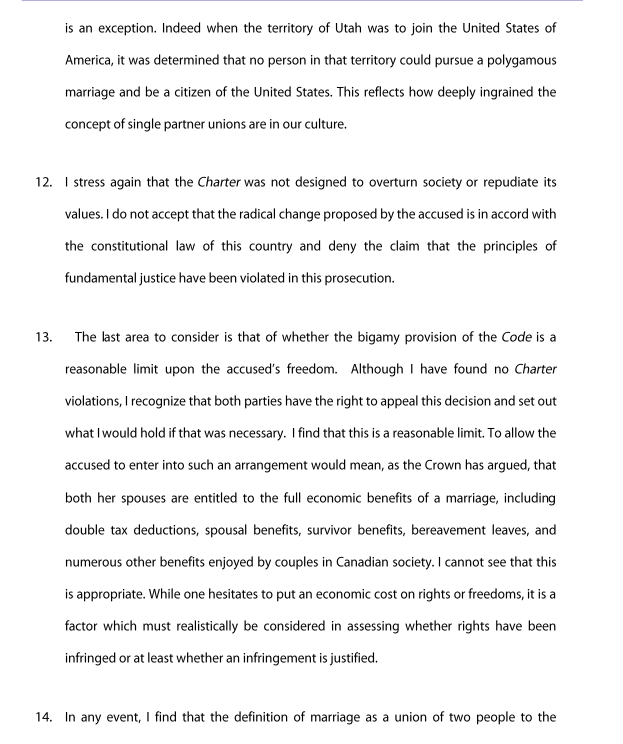 is an exception. Indeed when the territory of Utah was to join the United States of America, it was determined that no person in that territory could pursue a polygamous marriage and be a citizen of the United States. This reflects how deeply ingrained the concept of single partner unions are in our culture.

12. I stress again that the Charter was not designed to overturn society or repudiate its values. I do not accept that the radical change proposed by the accused is in accord with the constitutional law of this country and deny the claim that the principles of fundamental justice have been violated in this prosecution.

13. The last area to consider is that of whether the bigamy provision of the Code is a reasonable limit upon the accused's freedom. Although I have found no Charter violations, I recognize that both parties have the right to appeal this decision and set out what I would hold if that was necessary. I find that this is a reasonable limit. To allow the accused to enter into such an arrangement would mean, as the Crown has argued, that both her spouses are entitled to the full economic benefits of a marriage, including double tax deductions, spousal benefits, survivor benefits, bereavement leaves, and numerous other benefits enjoyed by couples in Canadian society. I cannot see that this is appropriate. While one hesitates to put an economic cost on rights or freedoms, it is a factor which must realistically be considered in assessing whether rights have been infringed or at least whether an infringement is justified.

14. In any event, I find that the definition of marriage as a union of two people to the